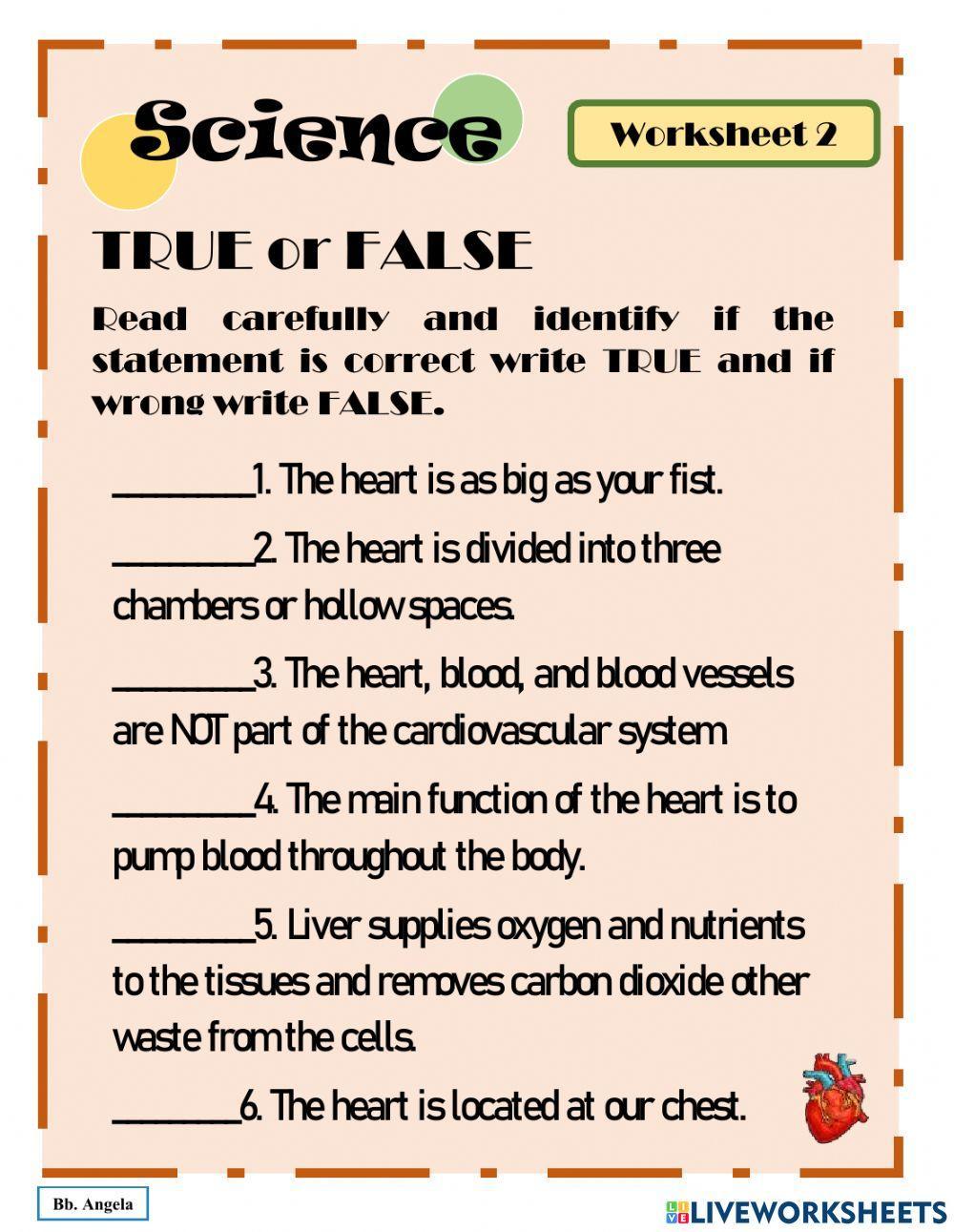 Science

Worksheet 2

TRUE or FALSE

Read carefully and identify if the statement is correct write TRUE and if wrong write FALSE.

________1. The heart is as big as your fist.

________2. The heart is divided into three chambers or hollow spaces.

________3. The heart, blood, and blood vessels are NOT part of the cardiovascular system

________4. The main function of the heart is to pump blood throughout the body.

________5. Liver supplies oxygen and nutrients to the tissues and removes carbon dioxide other waste from the cells.

________6. The heart is located at our chest.

Bb. Angela

LIVEWORKSHEETS